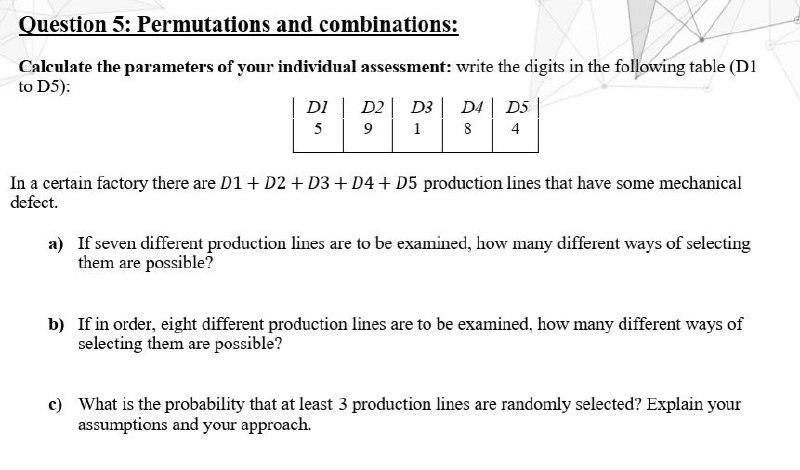 Question 5: Permutations and combinations:

Calculate the parameters of your individual assessment: write the digits in the following table (D1 to D5):

| D1 | D2 | D3 | D4 | D5 |
|---|---|---|---|---|
| 5 | 9 | 1 | 8 | 4 |

In a certain factory there are $D1 + D2 + D3 + D4 + D5$ production lines that have some mechanical defect.

a) If seven different production lines are to be examined, how many different ways of selecting them are possible?

b) If in order, eight different production lines are to be examined, how many different ways of selecting them are possible?

c) What is the probability that at least 3 production lines are randomly selected? Explain your assumptions and your approach.